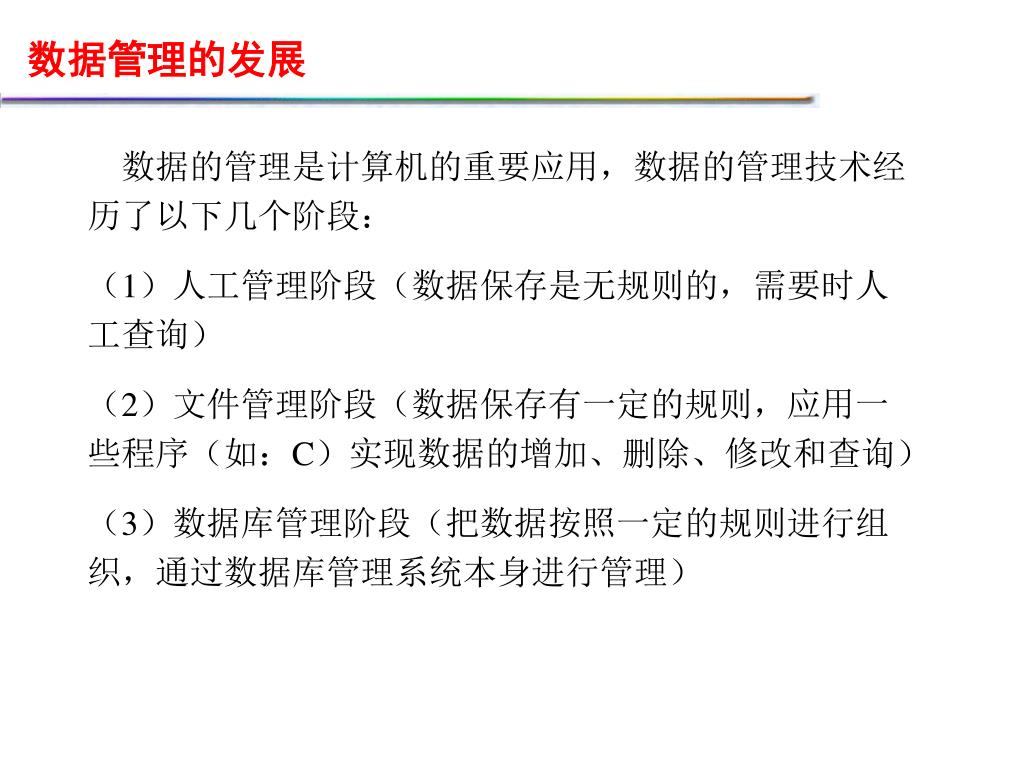 数据管理的发展

数据的管理是计算机的重要应用，数据的管理技术经历了以下几个阶段：

（1）人工管理阶段（数据保存是无规则的，需要时人工查询）

（2）文件管理阶段（数据保存有一定的规则，应用一些程序（如：C）实现数据的增加、删除、修改和查询）

（3）数据库管理阶段（把数据按照一定的规则进行组织，通过数据库管理系统本身进行管理）